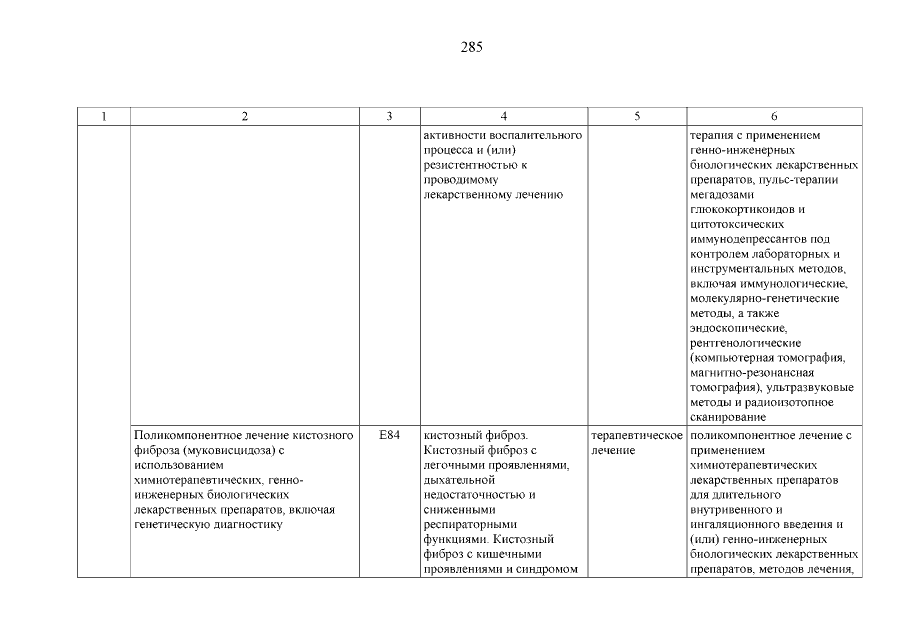 285

| 1 | 2 | 3 | 4 | 5 | 6 |
|---|---|---|---|---|---|
| | | | активности воспалительного процесса и (или) резистентностью к проводимому лекарственному лечению | | терапия с применением генно-инженерных биологических лекарственных препаратов, пульс-терапии мегадозами глюкокортикоидов и цитотоксических иммунодепрессантов под контролем лабораторных и инструментальных методов, включая иммунологические, молекулярно-генетические методы, а также эндоскопические, рентгенологические (компьютерная томография, магнитно-резонансная томография), ультразвуковые методы и радиоизотопное сканирование |
| | Поликомпонентное лечение кистозного фиброза (муковисцидоза) с использованием химиотерапевтических, генно-инженерных биологических лекарственных препаратов, включая генетическую диагностику | E84 | кистозный фиброз. Кистозный фиброз с легочными проявлениями, дыхательной недостаточностью и сниженными респираторными функциями. Кистозный фиброз с кишечными проявлениями и синдромом | терапевтическое лечение | поликомпонентное лечение с применением химиотерапевтических лекарственных препаратов для длительного внутривенного и ингаляционного введения и (или) генно-инженерных биологических лекарственных препаратов, методов лечения, |